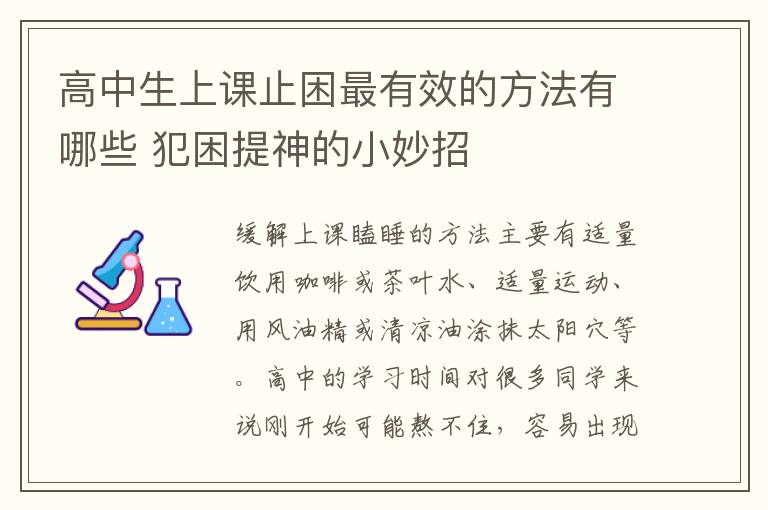 高中生上课止困最有效的方法有哪些 犯困提神的小妙招

缓解上课瞌睡的方法主要有适量饮用咖啡或茶叶水、适量运动、用风油精或清凉油涂抹太阳穴等。高中的学习时间对很多同学来说刚开始可能熬不住，容易出现